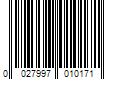 0 027997 010171